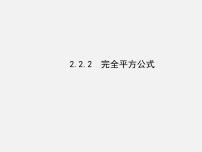 2.2.2 完全平方公式